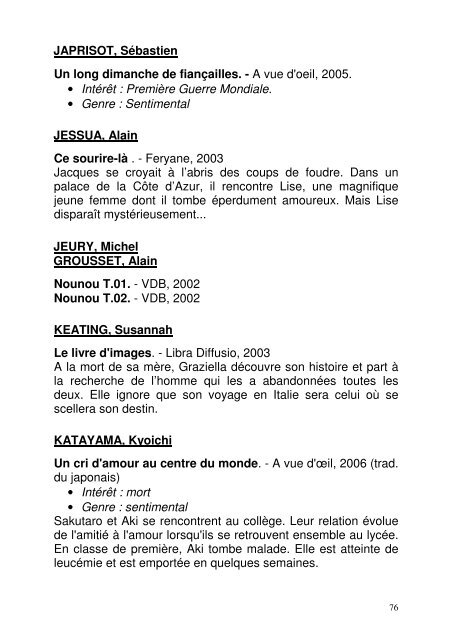 JAPRISOT, Sébastien

Un long dimanche de fiançailles. - A vue d'oeil, 2005.
• Intérêt : Première Guerre Mondiale.
• Genre : Sentimental

JESSUA, Alain

Ce sourire-là . - Feryane, 2003
Jacques se croyait à l'abris des coups de foudre. Dans un palace de la Côte d'Azur, il rencontre Lise, une magnifique jeune femme dont il tombe éperdument amoureux. Mais Lise disparaît mystérieusement...

JEURY, Michel
GROUSSET, Alain

Nounou T.01. - VDB, 2002
Nounou T.02. - VDB, 2002

KEATING, Susannah

Le livre d'images. - Libra Diffusio, 2003
A la mort de sa mère, Graziella découvre son histoire et part à la recherche de l'homme qui les a abandonnées toutes les deux. Elle ignore que son voyage en Italie sera celui où se scellera son destin.

KATAYAMA, Kyoichi

Un cri d'amour au centre du monde. - A vue d'œil, 2006 (trad. du japonais)
• Intérêt : mort
• Genre : sentimental
Sakutaro et Aki se rencontrent au collège. Leur relation évolue de l'amitié à l'amour lorsqu'ils se retrouvent ensemble au lycée. En classe de première, Aki tombe malade. Elle est atteinte de leucémie et est emportée en quelques semaines.

76